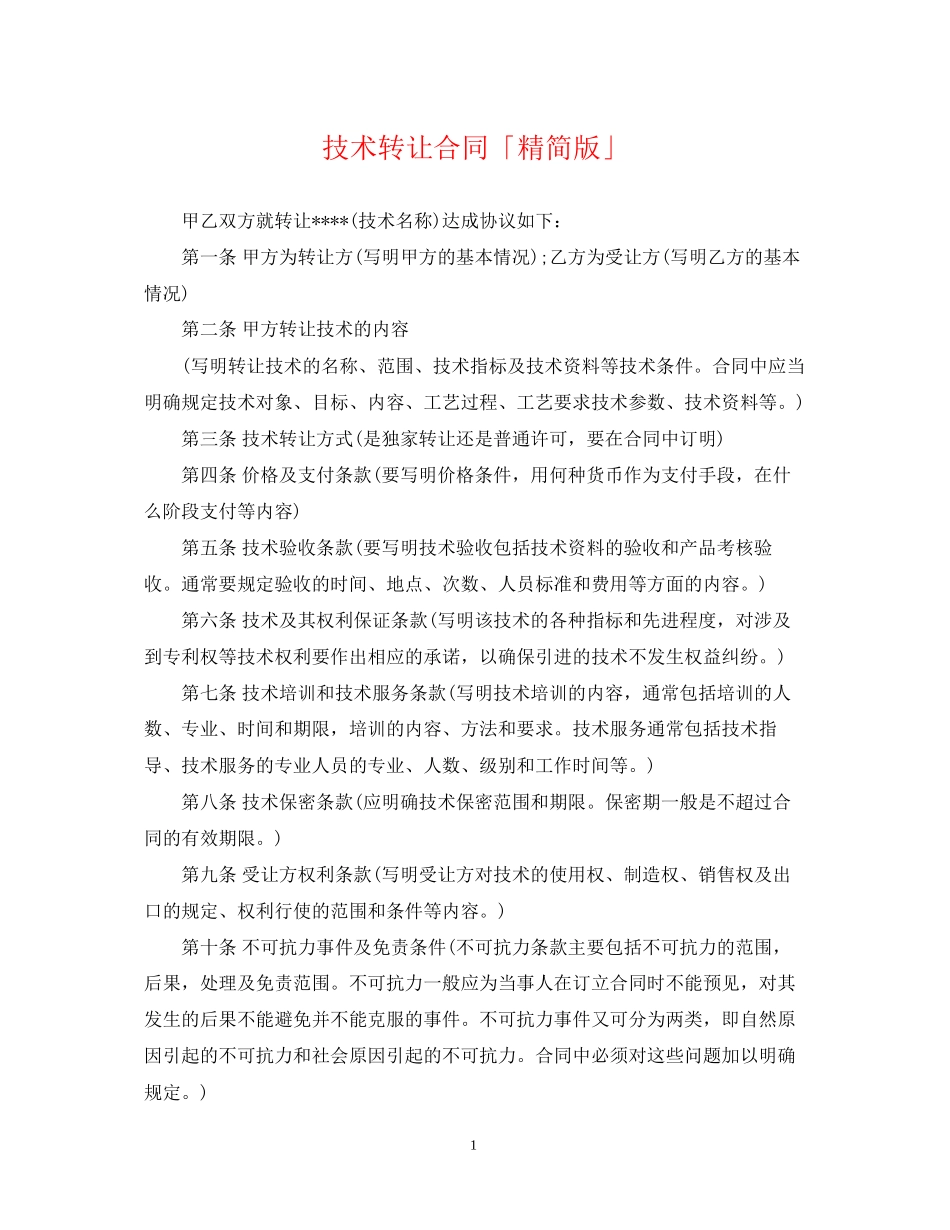 技术转让合同「精简版」

甲乙双方就转让****(技术名称)达成协议如下：

第一条 甲方为转让方(写明甲方的基本情况);乙方为受让方(写明乙方的基本情况)

第二条 甲方转让技术的内容

(写明转让技术的名称、范围、技术指标及技术资料等技术条件。合同中应当明确规定技术对象、目标、内容、工艺过程、工艺要求技术参数、技术资料等。)

第三条 技术转让方式(是独家转让还是普通许可，要在合同中订明)

第四条 价格及支付条款(要写明价格条件，用何种货币作为支付手段，在什么阶段支付等内容)

第五条 技术验收条款(要写明技术验收包括技术资料的验收和产品考核验收。通常要规定验收的时间、地点、次数、人员标准和费用等方面的内容。)

第六条 技术及其权利保证条款(写明该技术的各种指标和先进程度，对涉及到专利权等技术权利要作出相应的承诺，以确保引进的技术不发生权益纠纷。)

第七条 技术培训和技术服务条款(写明技术培训的内容，通常包括培训的人数、专业、时间和期限，培训的内容、方法和要求。技术服务通常包括技术指导、技术服务的专业人员的专业、人数、级别和工作时间等。)

第八条 技术保密条款(应明确技术保密范围和期限。保密期一般是不超过合同的有效期限。)

第九条 受让方权利条款(写明受让方对技术的使用权、制造权、销售权及出口的规定、权利行使的范围和条件等内容。)

第十条 不可抗力事件及免责条件(不可抗力条款主要包括不可抗力的范围，后果，处理及免责范围。不可抗力一般应为当事人在订立合同时不能预见，对其发生的后果不能避免并不能克服的事件。不可抗力事件又可分为两类，即自然原因引起的不可抗力和社会原因引起的不可抗力。合同中必须对这些问题加以明确规定。)

1